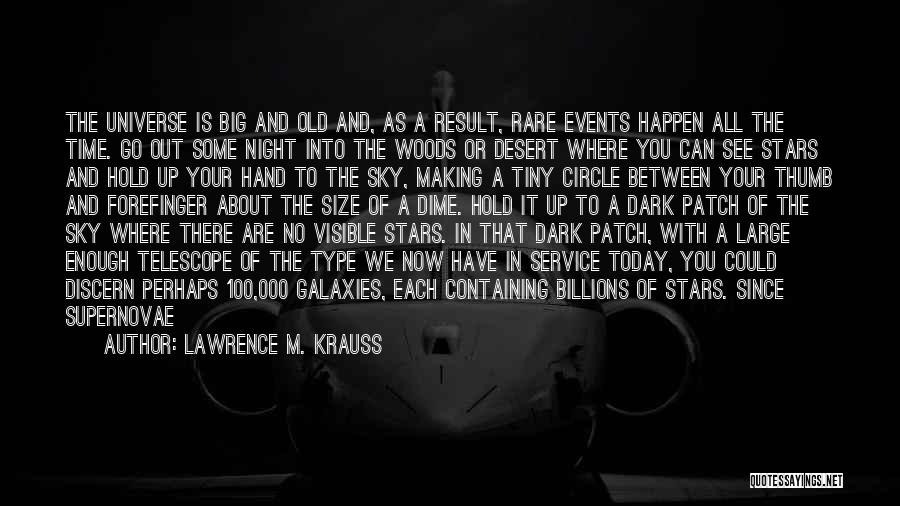 THE UNIVERSE IS BIG AND OLD AND, AS A RESULT, RARE EVENTS HAPPEN ALL THE TIME. GO OUT SOME NIGHT INTO THE WOODS OR DESERT WHERE YOU CAN SEE STARS AND HOLD UP YOUR HAND TO THE SKY, MAKING A TINY CIRCLE BETWEEN YOUR THUMB AND FOREFINGER ABOUT THE SIZE OF A DIME. HOLD IT UP TO A DARK PATCH OF THE SKY WHERE THERE ARE NO VISIBLE STARS. IN THAT DARK PATCH, WITH A LARGE ENOUGH TELESCOPE OF THE TYPE WE NOW HAVE IN SERVICE TODAY, YOU COULD DISCERN PERHAPS 100,000 GALAXIES, EACH CONTAINING BILLIONS OF STARS. SINCE SUPERNOVAE

AUTHOR: LAWRENCE M. KRAUSS

QUOTESSAYINGS.NET